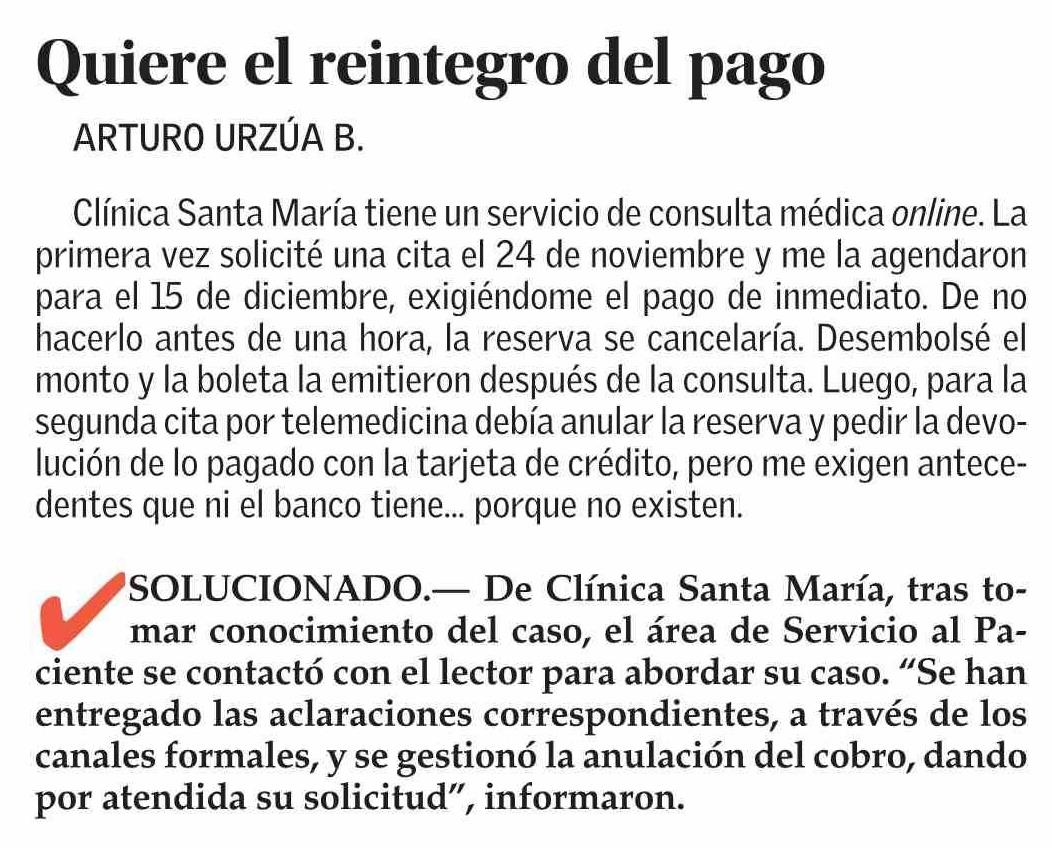 Quiere el reintegro del pago

ARTURO URZÚA B.

Clínica Santa María tiene un servicio de consulta médica online. La primera vez solicité una cita el 24 de noviembre y me la agendaron para el 15 de diciembre, exigiéndome el pago de inmediato. De no hacerlo antes de una hora, la reserva se cancelaría. Desembolsé el monto y la boleta la emitieron después de la consulta. Luego, para la segunda cita por telemedicina debía anular la reserva y pedir la devolución de lo pagado con la tarjeta de crédito, pero me exigen antecedentes que ni el banco tiene... porque no existen.

SOLUCIONADO.— De Clínica Santa María, tras tomar conocimiento del caso, el área de Servicio al Paciente se contactó con el lector para abordar su caso. “Se han entregado las aclaraciones correspondientes, a través de los canales formales, y se gestionó la anulación del cobro, dando por atendida su solicitud”, informaron.